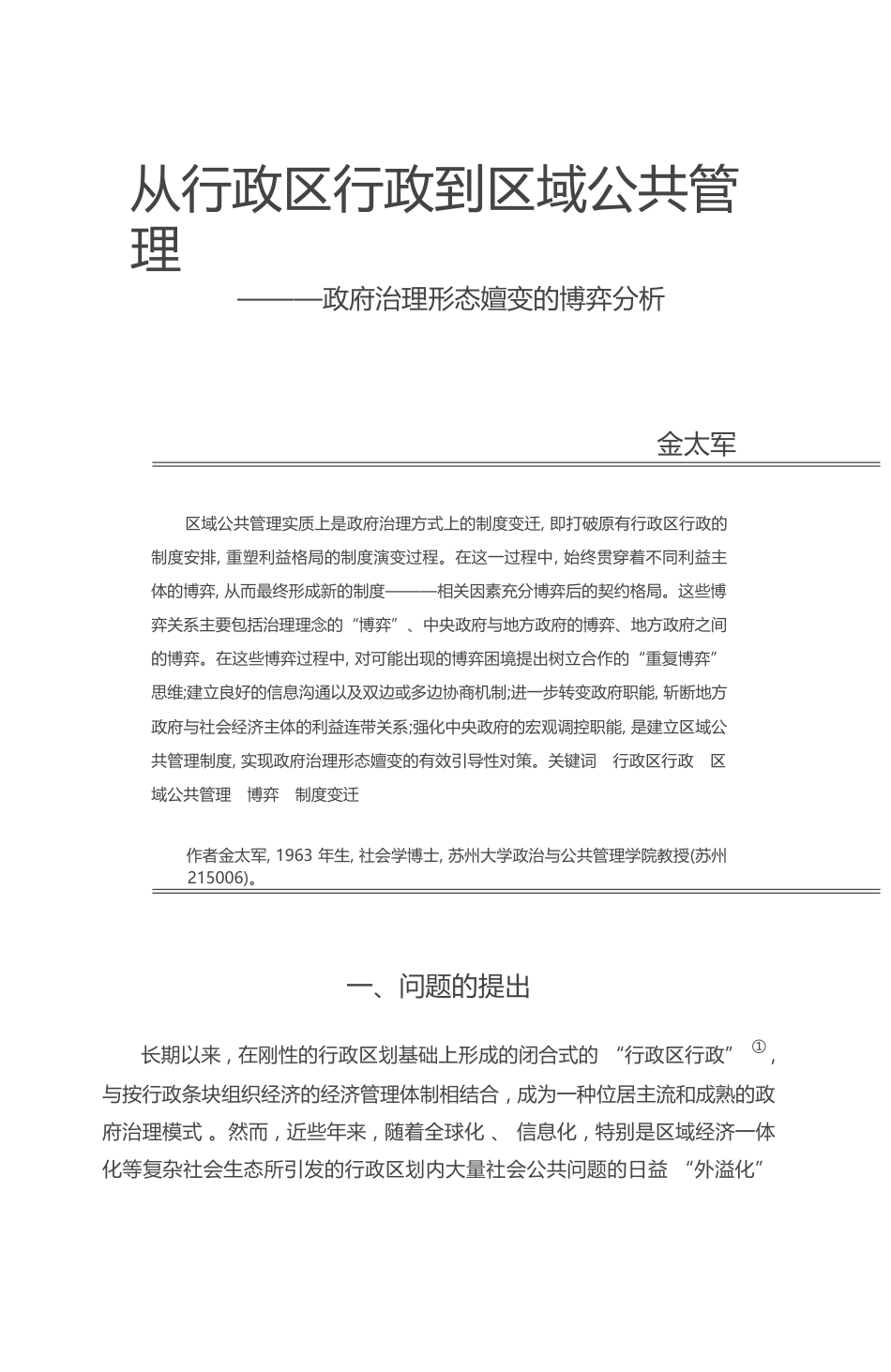 从行政区行政到区域公共管理

———政府治理形态嬗变的博弈分析

金太军

区域公共管理实质上是政府治理方式上的制度变迁, 即打破原有行政区行政的制度安排, 重塑利益格局的制度演变过程。在这一过程中, 始终贯穿着不同利益主体的博弈, 从而最终形成新的制度———相关因素充分博弈后的契约格局。这些博弈关系主要包括治理理念的“博弈”、中央政府与地方政府的博弈、地方政府之间的博弈。在这些博弈过程中, 对可能出现的博弈困境提出树立合作的“重复博弈”思维;建立良好的信息沟通以及双边或多边协商机制;进一步转变政府职能, 斩断地方政府与社会经济主体的利益连带关系;强化中央政府的宏观调控职能, 是建立区域公共管理制度, 实现政府治理形态嬗变的有效引导性对策。关键词 行政区行政 区域公共管理 博弈 制度变迁

作者金太军, 1963 年生, 社会学博士, 苏州大学政治与公共管理学院教授(苏州 215006)。

一、问题的提出

长期以来，在刚性的行政区划基础上形成的闭合式的 “行政区行政” ①，与按行政条块组织经济的经济管理体制相结合，成为一种位居主流和成熟的政府治理模式 。然而，近些年来，随着全球化 、 信息化，特别是区域经济一体化等复杂社会生态所引发的行政区划内大量社会公共问题的日益 “外溢化”